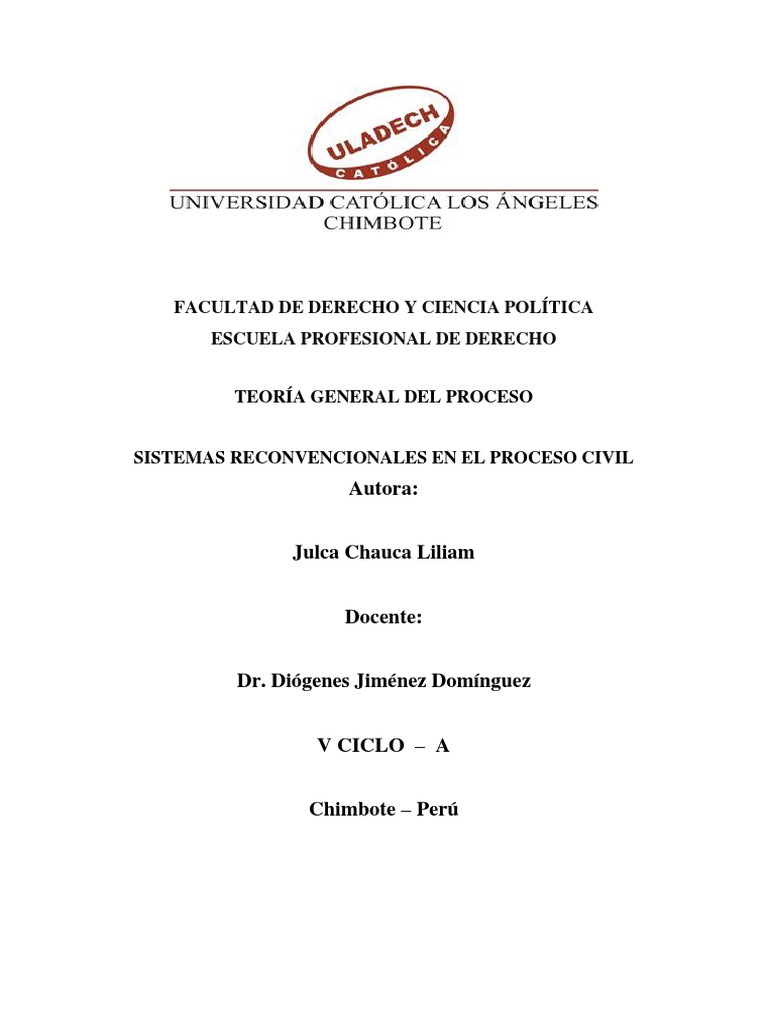 ULADECH
CATÓLICA

UNIVERSIDAD CATÓLICA LOS ÁNGELES
CHIMBOTE

FACULTAD DE DERECHO Y CIENCIA POLÍTICA
ESCUELA PROFESIONAL DE DERECHO

TEORÍA GENERAL DEL PROCESO

SISTEMAS RECONVENCIONALES EN EL PROCESO CIVIL
Autora:

Julca Chauca Liliam

Docente:

Dr. Diógenes Jiménez Domínguez

V CICLO – A

Chimbote – Perú